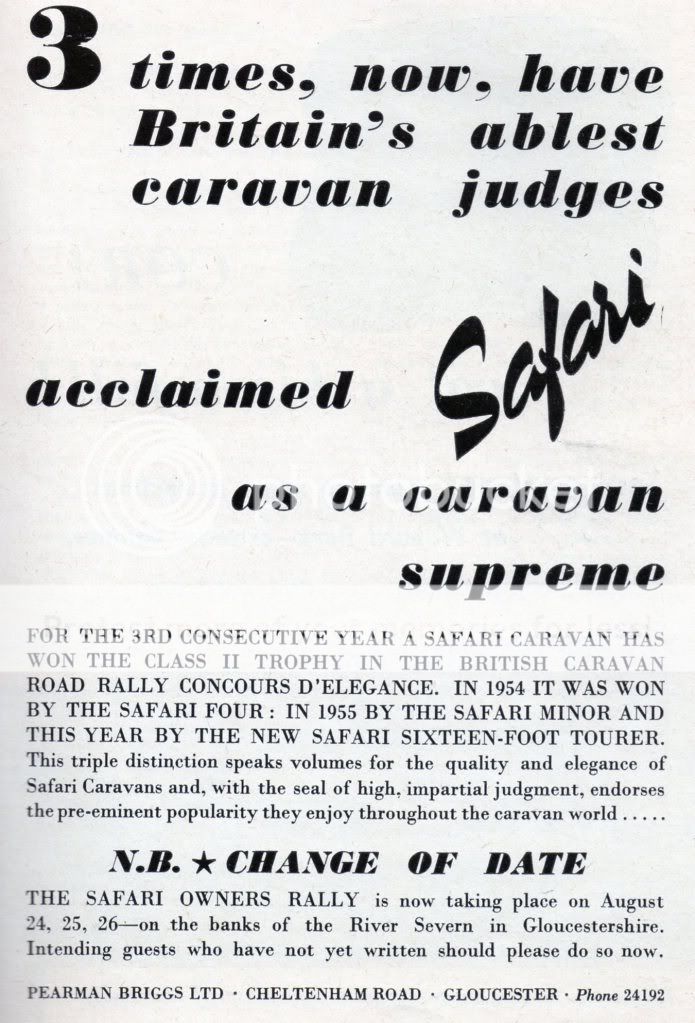 3 times, now, have Britain's ablest caravan judges

acclaimed Safari

as a caravan supreme

FOR THE 3RD CONSECUTIVE YEAR A SAFARI CARAVAN HAS WON THE CLASS II TROPHY IN THE BRITISH CARAVAN ROAD RALLY CONCOURS D'ELEGANCE. IN 1954 IT WAS WON BY THE SAFARI FOUR: IN 1955 BY THE SAFARI MINOR AND THIS YEAR BY THE NEW SAFARI SIXTEEN-FOOT TOURER. This triple distinction speaks volumes for the quality and elegance of Safari Caravans and, with the seal of high, impartial judgment, endorses the pre-eminent popularity they enjoy throughout the caravan world .....

N.B. ★ CHANGE OF DATE

THE SAFARI OWNERS RALLY is now taking place on August 24, 25, 26—on the banks of the River Severn in Gloucestershire. Intending guests who have not yet written should please do so now.

PEARMAN BRIGGS LTD · CHELTENHAM ROAD · GLOUCESTER · Phone 24192